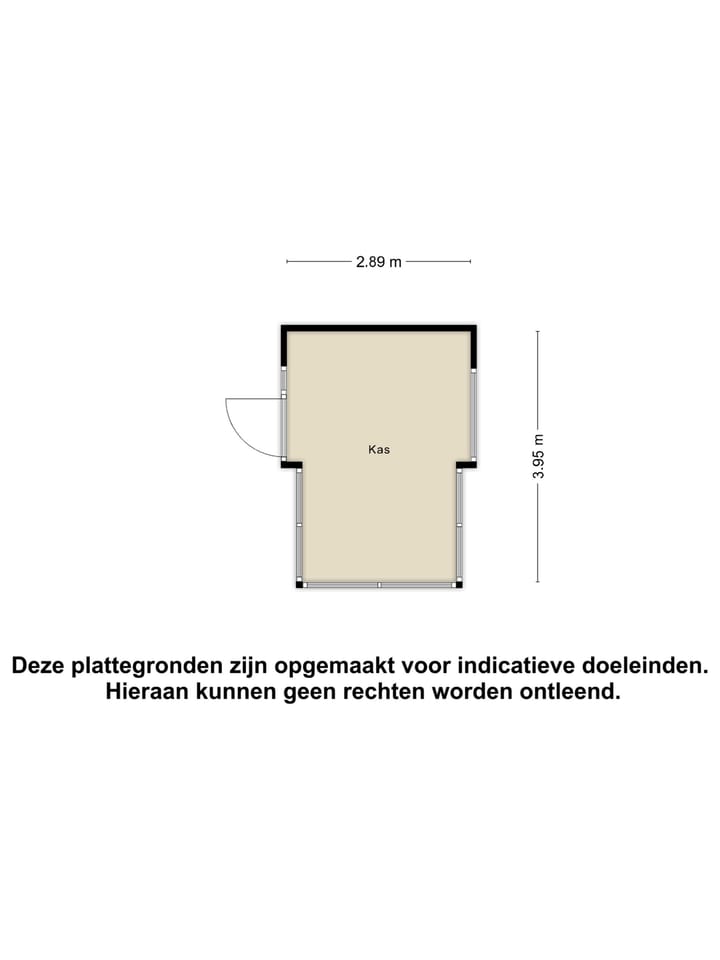 2.89 m

Kas

3.95 m

Deze plattegronden zijn opgemaakt voor indicatieve doeleinden. Hieraan kunnen geen rechten worden ontleend.